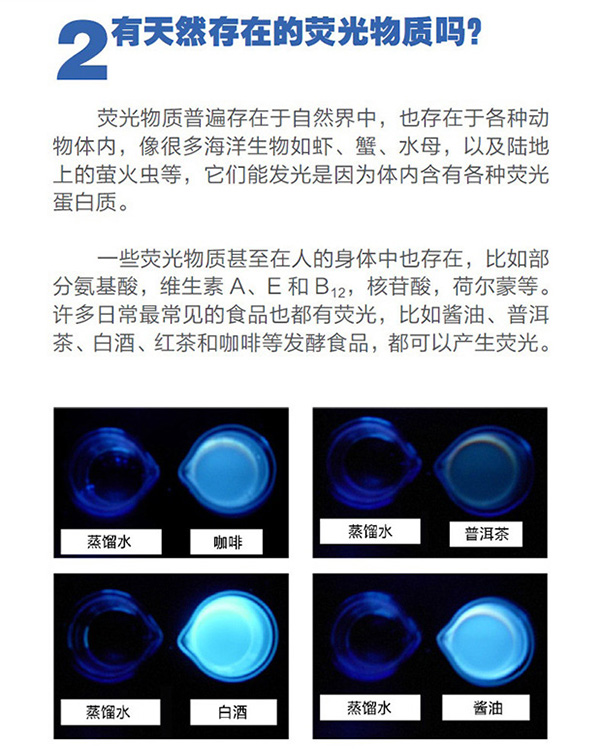 2 有天然存在的荧光物质吗？

荧光物质普遍存在于自然界中，也存在于各种动物体内，像很多海洋生物如虾、蟹、水母，以及陆地上的萤火虫等，它们能发光是因为体内含有各种荧光蛋白质。

一些荧光物质甚至在人的身体中也存在，比如部分氨基酸，维生素 A、E 和 $B_{12}$，核苷酸，荷尔蒙等。许多日常最常见的食品也都有荧光，比如酱油、普洱茶、白酒、红茶和咖啡等发酵食品，都可以产生荧光。

蒸馏水
咖啡

蒸馏水
普洱茶

蒸馏水
白酒

蒸馏水
酱油